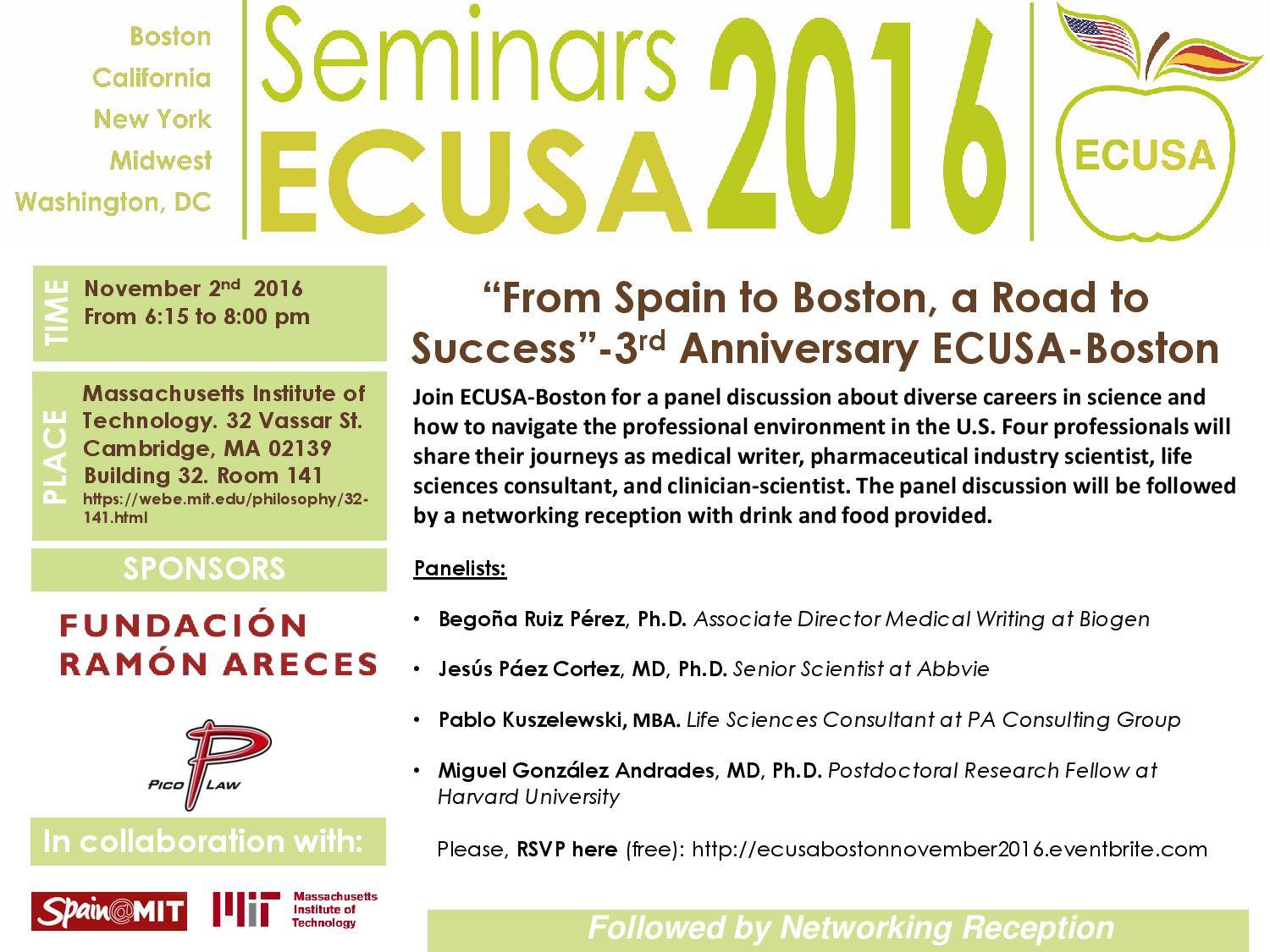 Boston
California
New York
Midwest
Washington, DC

Seminars
ECUSA 2016

ECUSA

TIME
November 2$^{nd}$ 2016
From 6:15 to 8:00 pm

PLACE
Massachusetts Institute of Technology. 32 Vassar St. Cambridge, MA 02139
Building 32. Room 141
https://webe.mit.edu/philosophy/32-141.html

SPONSORS

FUNDACIÓN RAMÓN ARECES

PICO LAW

In collaboration with:

Spain@MIT

MIT Massachusetts Institute of Technology

"From Spain to Boston, a Road to Success"-3$^{rd}$ Anniversary ECUSA-Boston

Join ECUSA-Boston for a panel discussion about diverse careers in science and how to navigate the professional environment in the U.S. Four professionals will share their journeys as medical writer, pharmaceutical industry scientist, life sciences consultant, and clinician-scientist. The panel discussion will be followed by a networking reception with drink and food provided.

Panelists:

• Begoña Ruiz Pérez, Ph.D. Associate Director Medical Writing at Biogen

• Jesús Páez Cortez, MD, Ph.D. Senior Scientist at Abbvie

• Pablo Kuszelewski, MBA. Life Sciences Consultant at PA Consulting Group

• Miguel González Andrades, MD, Ph.D. Postdoctoral Research Fellow at Harvard University

Please, RSVP here (free): http://ecusabostonnovember2016.eventbrite.com

Followed by Networking Reception